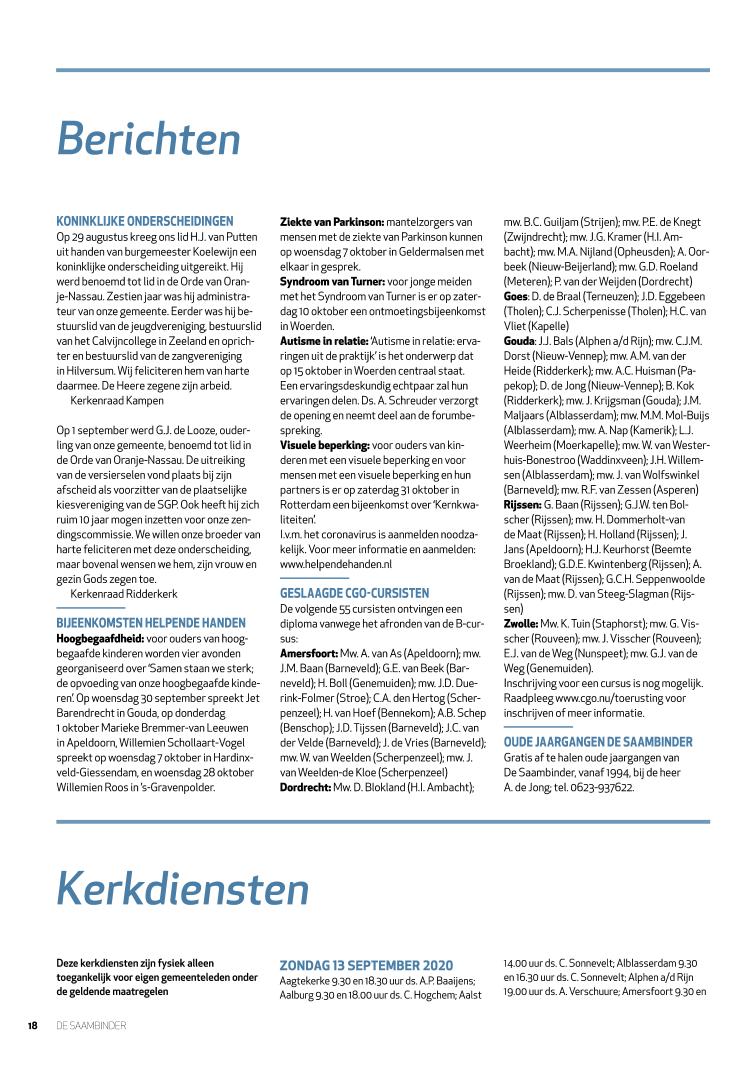 Berichten

KONINKLIJKE ONDERSCHEIDINGEN
Op 29 augustus kreeg ons lid H.J. van Putten uit handen van burgemeester Koelewijn een koninklijke onderscheiding uitgereikt. Hij werd benoemd tot lid in de Orde van Oranje-Nassau. Zestien jaar was hij administrateur van onze gemeente. Eerder was hij bestuurslid van de jeugdvereniging, bestuurslid van het Calvijncollege in Zeeland en oprichter en bestuurslid van de zangvereniging in Hilversum. Wij feliciteren hem van harte daarmee. De Heere zegene zijn arbeid.
Kerkenraad Kampen

Op 1 september werd G.J. de Looze, ouderling van onze gemeente, benoemd tot lid in de Orde van Oranje-Nassau. De uitreiking van de versierselen vond plaats bij zijn afscheid als voorzitter van de plaatselijke kiesvereniging van de SGP. Ook heeft hij zich ruim 10 jaar mogen inzetten voor onze zendingscommissie. We willen onze broeder van harte feliciteren met deze onderscheiding, maar bovenal wensen we hem, zijn vrouw en gezin Gods zegen toe.
Kerkenraad Ridderkerk

BIJEENKOMSTEN HELPENDE HANDEN
Hoogbegaafdheid: voor ouders van hoogbegaafde kinderen worden vier avonden georganiseerd over 'Samen staan we sterk; de opvoeding van onze hoogbegaafde kinderen'. Op woensdag 30 september spreekt Jet Barendrecht in Gouda, op donderdag 1 oktober Marieke Bremmer-van Leeuwen in Apeldoorn, Willemien Schollaart-Vogel spreekt op woensdag 7 oktober in Hardinxveld-Giessendam, en woensdag 28 oktober Willemien Roos in 's-Gravenpolder.

Ziekte van Parkinson: mantelzorgers van mensen met de ziekte van Parkinson kunnen op woensdag 7 oktober in Geldermalsen met elkaar in gesprek.
Syndroom van Turner: voor jonge meiden met het Syndroom van Turner is er op zaterdag 10 oktober een ontmoetingsbijeenkomst in Woerden.
Autisme in relatie: 'Autisme in relatie: ervaringen uit de praktijk' is het onderwerp dat op 15 oktober in Woerden centraal staat. Een ervaringsdeskundig echtpaar zal hun ervaringen delen. Ds. A. Schreuder verzorgt de opening en neemt deel aan de forumbespreking.
Visuele beperking: voor ouders van kinderen met een visuele beperking en voor mensen met een visuele beperking en hun partners is er op zaterdag 31 oktober in Rotterdam een bijeenkomst over 'Kernkwaliteiten'.
I.v.m. het coronavirus is aanmelden noodzakelijk. Voor meer informatie en aanmelden: www.helpendehanden.nl

GESLAAGDE CGO-CURSISTEN
De volgende 55 cursisten ontvingen een diploma vanwege het afronden van de B-cursus:
Amersfoort: Mw. A. van As (Apeldoorn); mw. J.M. Baan (Barneveld); G.E. van Beek (Barneveld); H. Boll (Genemuiden); mw. J.D. Duerink-Folmer (Stroe); C.A. den Hertog (Scherpenzeel); H. van Hoef (Bennekom); A.B. Schep (Benschop); J.D. Tijssen (Barneveld); J.C. van der Velde (Barneveld); J. de Vries (Barneveld); mw. W. van Weelden (Scherpenzeel); mw. J. van Weelden-de Kloe (Scherpenzeel)
Dordrecht: Mw. D. Blokland (H.I. Ambacht); mw. B.C. Guiljam (Strijen); mw. P.E. de Knegt (Zwijndrecht); mw. J.G. Kramer (H.I. Ambacht); mw. M.A. Nijland (Opheusden); A. Oorbeek (Nieuw-Beijerland); mw. G.D. Roeland (Meteren); P. van der Weijden (Dordrecht)
Goes: D. de Braal (Terneuzen); J.D. Eggebeen (Tholen); C.J. Scherpenisse (Tholen); H.C. van Vliet (Kapelle)
Gouda: J.J. Bals (Alphen a/d Rijn); mw. C.J.M. Dorst (Nieuw-Vennep); mw. A.M. van der Heide (Ridderkerk); mw. A.C. Huisman (Papekop); D. de Jong (Nieuw-Vennep); B. Kok (Ridderkerk); mw. J. Krijgsman (Gouda); J.M. Maljaars (Alblasserdam); mw. M.M. Mol-Buijs (Alblasserdam); mw. A. Nap (Kamerik); L.J. Weerheim (Moerkapelle); mw. W. van Westerhuis-Bonestroo (Waddinxveen); J.H. Willemsen (Alblasserdam); mw. J. van Wolfswinkel (Barneveld); mw. R.F. van Zessen (Asperen)
Rijssen: G. Baan (Rijssen); G.J.W. ten Bolscher (Rijssen); mw. H. Dommerholt-van de Maat (Rijssen); H. Holland (Rijssen); J. Jans (Apeldoorn); H.J. Keurhorst (Beemte Broekland); G.D.E. Kwintenberg (Rijssen); A. van de Maat (Rijssen); G.C.H. Seppenwoolde (Rijssen); mw. D. van Steeg-Slagman (Rijssen)
Zwolle: Mw. K. Tuin (Staphorst); mw. G. Visscher (Rouveen); mw. J. Visscher (Rouveen); E.J. van de Weg (Nunspeet); mw. G.J. van de Weg (Genemuiden).
Inschrijving voor een cursus is nog mogelijk. Raadpleeg www.cgo.nu/toerusting voor inschrijven of meer informatie.

OUDE JAARGANGEN DE SAAMBINDER
Gratis af te halen oude jaargangen van De Saambinder, vanaf 1994, bij de heer A. de Jong; tel. 0623-937622.

Kerkdiensten

Deze kerkdiensten zijn fysiek alleen toegankelijk voor eigen gemeenteleden onder de geldende maatregelen

ZONDAG 13 SEPTEMBER 2020
Aagtekerke 9.30 en 18.30 uur ds. A.P. Baaijens; Aalburg 9.30 en 18.00 uur ds. C. Hogchem; Aalst 14.00 uur ds. C. Sonnevelt; Alblasserdam 9.30 en 16.30 uur ds. C. Sonnevelt; Alphen a/d Rijn 19.00 uur ds. A. Verschuure; Amersfoort 9.30 en

18 DE SAAMBINDER